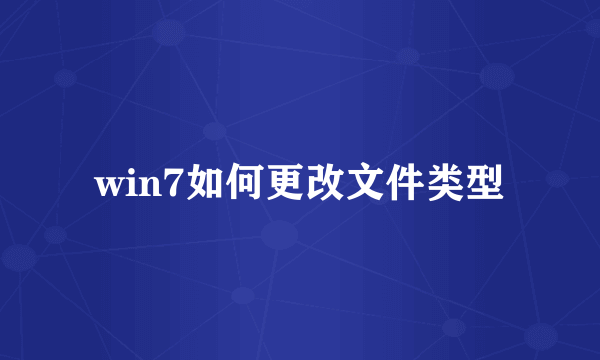 win7如何更改文件类型